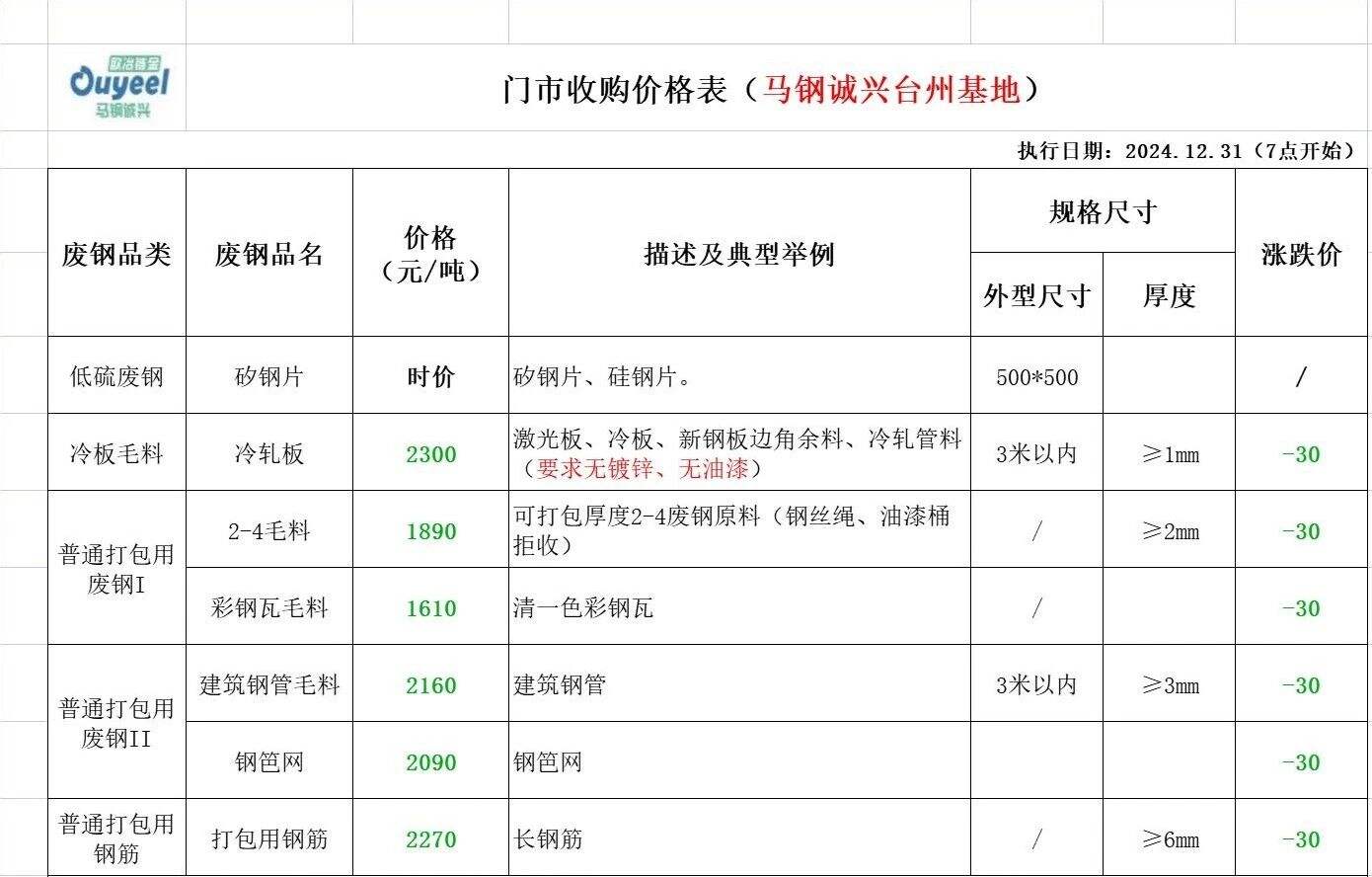 欧冶链金
Ouyeel
马钢诚兴

门市收购价格表（马钢诚兴台州基地）

执行日期：2024.12.31（7点开始）

| 废钢品类 | 废钢品名 | 价格（元/吨） | 描述及典型举例 | 规格尺寸 外型尺寸 | 规格尺寸 厚度 | 涨跌价 |
|---|---|---|---|---|---|---|
| 低硫废钢 | 矽钢片 | 时价 | 矽钢片、硅钢片。 | 500*500 | | / |
| 冷板毛料 | 冷轧板 | 2300 | 激光板、冷板、新钢板边角余料、冷轧管料（要求无镀锌、无油漆） | 3米以内 | ≥1mm | -30 |
| 普通打包用废钢I | 2-4毛料 | 1890 | 可打包厚度2-4废钢原料（钢丝绳、油漆桶拒收） | / | ≥2mm | -30 |
| 普通打包用废钢I | 彩钢瓦毛料 | 1610 | 清一色彩钢瓦 | / | | -30 |
| 普通打包用废钢II | 建筑钢管毛料 | 2160 | 建筑钢管 | 3米以内 | ≥3mm | -30 |
| 普通打包用废钢II | 钢笆网 | 2090 | 钢笆网 | | | -30 |
| 普通打包用钢筋 | 打包用钢筋 | 2270 | 长钢筋 | / | ≥6mm | -30 |